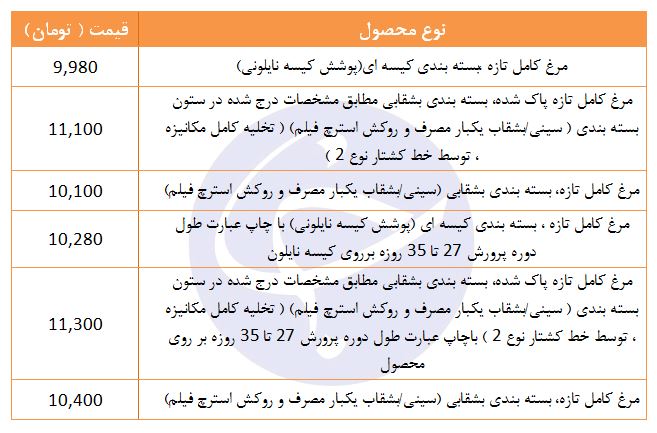 | نوع محصول | قیمت ( تومان ) |
|---|---|
| مرغ کامل تازه بسته بندی کیسه ای(پوشش کیسه نایلونی) | 9,980 |
| مرغ کامل تازه پاک شده، بسته بندی بشقابی مطابق مشخصات درج شده در ستون بسته بندی ( سینی/بشقاب یکبار مصرف و روکش استرچ فیلم) ( تخلیه کامل مکانیزه ، توسط خط کشتار نوع 2 ) | 11,100 |
| مرغ کامل تازه، بسته بندی بشقابی (سینی/بشقاب یکبار مصرف و روکش استرچ فیلم) | 10,100 |
| مرغ کامل تازه ، بسته بندی کیسه ای (پوشش کیسه نایلونی) با چاپ عبارت طول دوره پرورش 27 تا 35 روزه برروی کیسه نایلون | 10,280 |
| مرغ کامل تازه پاک شده، بسته بندی بشقابی مطابق مشخصات درج شده در ستون بسته بندی ( سینی/بشقاب یکبار مصرف و روکش استرچ فیلم) ( تخلیه کامل مکانیزه ، توسط خط کشتار نوع 2 ) باچاپ عبارت طول دوره پرورش 27 تا 35 روزه بر روی محصول | 11,300 |
| مرغ کامل تازه، بسته بندی بشقابی (سینی/بشقاب یکبار مصرف و روکش استرچ فیلم) | 10,400 |